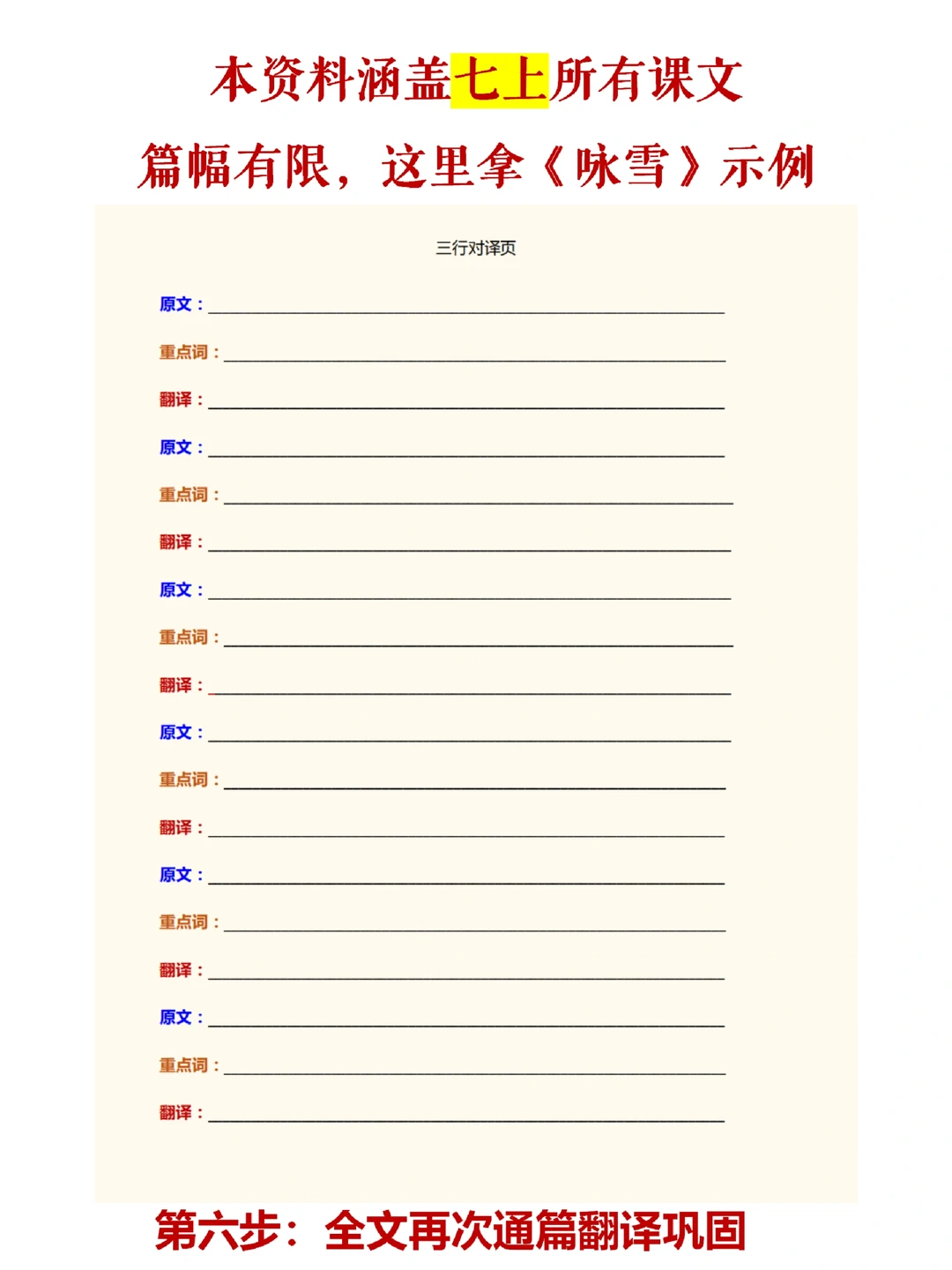 本资料涵盖七上所有课文

篇幅有限，这里拿《咏雪》示例

三行对译页

原文：____

重点词：____

翻译：____

原文：____

重点词：____

翻译：____

原文：____

重点词：____

翻译：____

原文：____

重点词：____

翻译：____

原文：____

重点词：____

翻译：____

原文：____

重点词：____

翻译：____

第六步：全文再次通篇翻译巩固